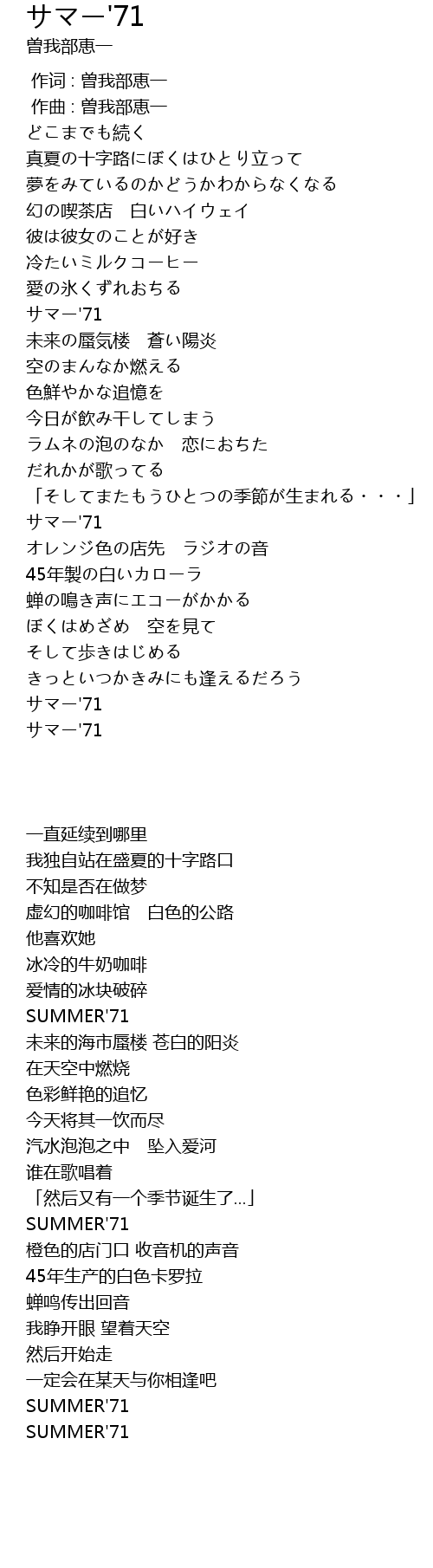 サマー'71
曽我部恵一

作词 : 曽我部恵一
作曲 : 曽我部恵一
どこまでも続く
真夏の十字路にぼくはひとり立って
夢をみているのかどうかわからなくなる
幻の喫茶店　白いハイウェイ
彼は彼女のことが好き
冷たいミルクコーヒー
愛の氷くずれおちる
サマー'71
未来の蜃気楼　蒼い陽炎
空のまんなか燃える
色鮮やかな追憶を
今日が飲み干してしまう
ラムネの泡のなか　恋におちた
だれかが歌ってる
「そしてまたもうひとつの季節が生まれる・・・」
サマー'71
オレンジ色の店先　ラジオの音
45年製の白いカローラ
蝉の鳴き声にエコーがかかる
ぼくはめざめ　空を見て
そして歩きはじめる
きっといつかきみにも逢えるだろう
サマー'71
サマー'71

一直延续到哪里
我独自站在盛夏的十字路口
不知是否在做梦
虚幻的咖啡馆　白色的公路
他喜欢她
冰冷的牛奶咖啡
爱情的冰块破碎
SUMMER'71
未来的海市蜃楼 苍白的阳炎
在天空中燃烧
色彩鲜艳的追忆
今天将其一饮而尽
汽水泡泡之中　坠入爱河
谁在歌唱着
「然后又有一个季节诞生了...」
SUMMER'71
橙色的店门口 收音机的声音
45年生产的白色卡罗拉
蝉鸣传出回音
我睁开眼 望着天空
然后开始走
一定会在某天与你相逢吧
SUMMER'71
SUMMER'71